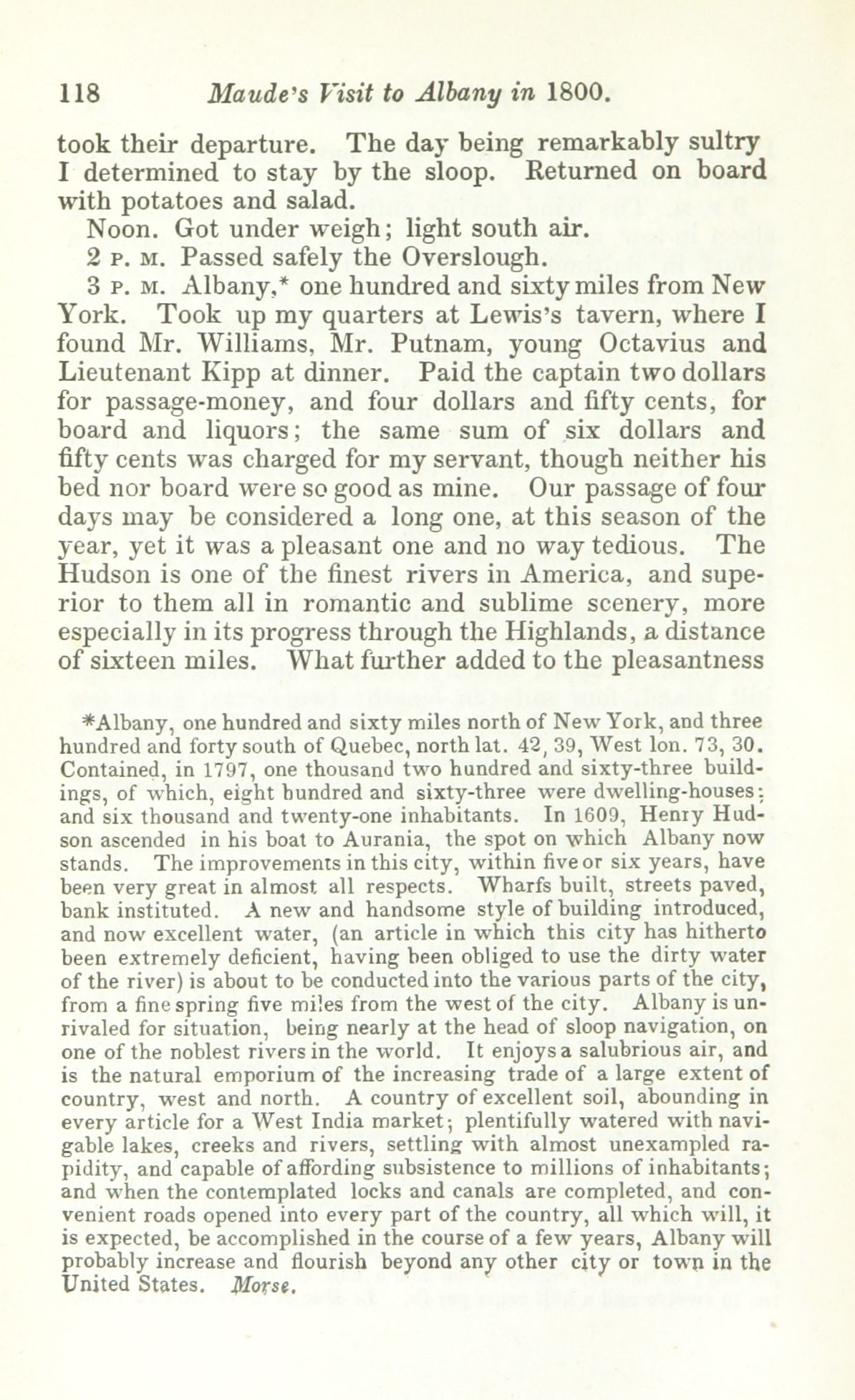 118 Maude's Visit to Albany in 1800.

took their departure. The day being remarkably sultry I determined to stay by the sloop. Returned on board with potatoes and salad.

Noon. Got under weigh; light south air.

2 P. M. Passed safely the Overslough.

3 P. M. Albany,* one hundred and sixty miles from New York. Took up my quarters at Lewis's tavern, where I found Mr. Williams, Mr. Putnam, young Octavius and Lieutenant Kipp at dinner. Paid the captain two dollars for passage-money, and four dollars and fifty cents, for board and liquors; the same sum of six dollars and fifty cents was charged for my servant, though neither his bed nor board were so good as mine. Our passage of four days may be considered a long one, at this season of the year, yet it was a pleasant one and no way tedious. The Hudson is one of the finest rivers in America, and superior to them all in romantic and sublime scenery, more especially in its progress through the Highlands, a distance of sixteen miles. What further added to the pleasantness

*Albany, one hundred and sixty miles north of New York, and three hundred and forty south of Quebec, north lat. 42, 39, West lon. 73, 30. Contained, in 1797, one thousand two hundred and sixty-three buildings, of which, eight hundred and sixty-three were dwelling-houses; and six thousand and twenty-one inhabitants. In 1609, Henry Hudson ascended in his boat to Aurania, the spot on which Albany now stands. The improvements in this city, within five or six years, have been very great in almost all respects. Wharfs built, streets paved, bank instituted. A new and handsome style of building introduced, and now excellent water, (an article in which this city has hitherto been extremely deficient, having been obliged to use the dirty water of the river) is about to be conducted into the various parts of the city, from a fine spring five miles from the west of the city. Albany is unrivaled for situation, being nearly at the head of sloop navigation, on one of the noblest rivers in the world. It enjoys a salubrious air, and is the natural emporium of the increasing trade of a large extent of country, west and north. A country of excellent soil, abounding in every article for a West India market; plentifully watered with navigable lakes, creeks and rivers, settling with almost unexampled rapidity, and capable of affording subsistence to millions of inhabitants; and when the contemplated locks and canals are completed, and convenient roads opened into every part of the country, all which will, it is expected, be accomplished in the course of a few years, Albany will probably increase and flourish beyond any other city or town in the United States. Morse.